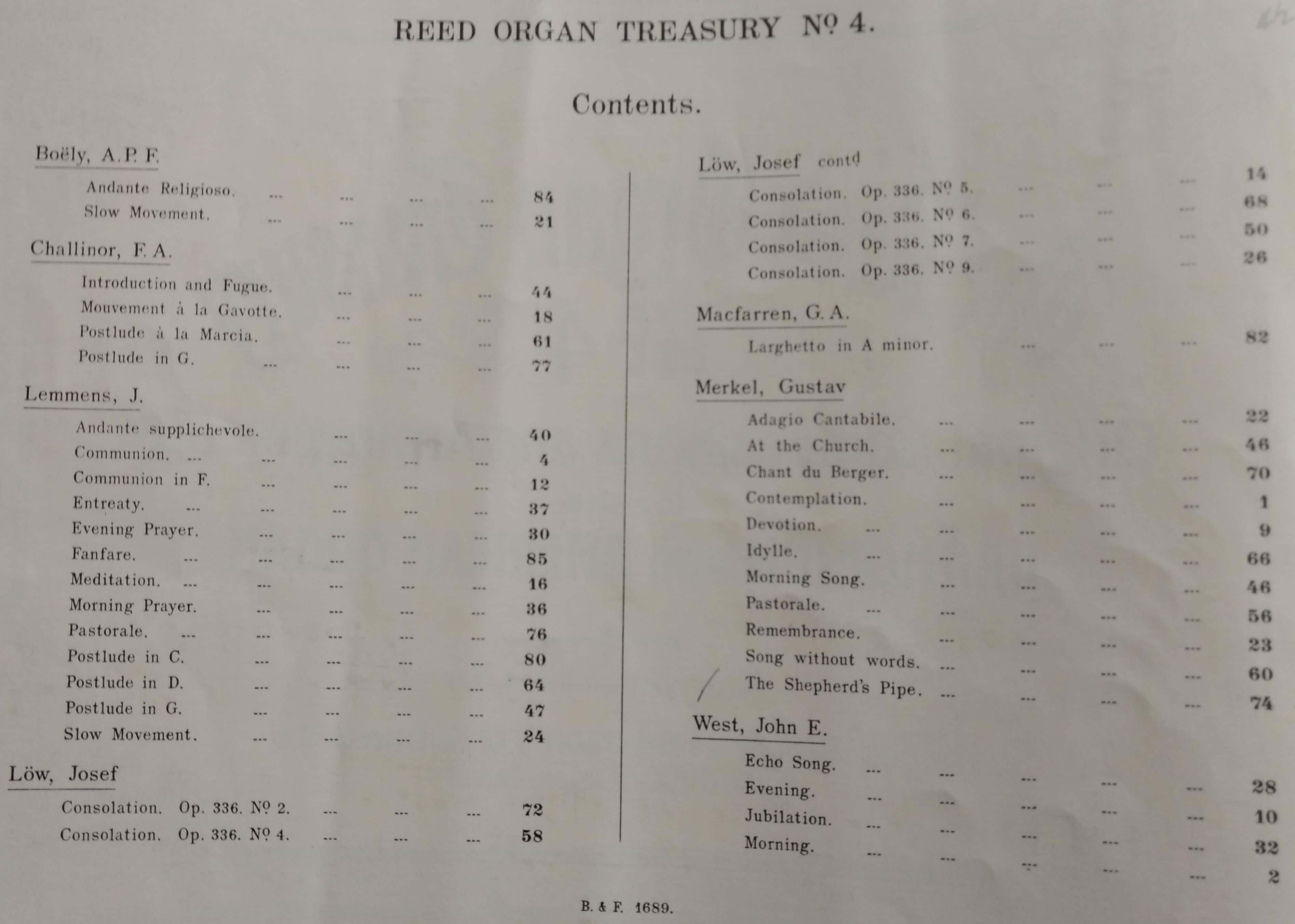 REED ORGAN TREASURY Nº 4.

Contents.

Boëly, A. P. F.

Andante Religioso. ... ... ... ... 84
Slow Movement. ... ... ... ... 21

Challinor, F. A.

Introduction and Fugue. ... ... ... 44
Mouvement à la Gavotte. ... ... ... 18
Postlude à la Marcia. ... ... ... 61
Postlude in G. ... ... ... ... 77

Lemmens, J.

Andante supplichevole. ... ... ... 40
Communion. ... ... ... ... ... 4
Communion in F. ... ... ... ... 12
Entreaty. ... ... ... ... ... 37
Evening Prayer. ... ... ... ... 30
Fanfare. ... ... ... ... ... 85
Meditation. ... ... ... ... ... 16
Morning Prayer. ... ... ... ... 36
Pastorale. ... ... ... ... ... 76
Postlude in C. ... ... ... ... 80
Postlude in D. ... ... ... ... 64
Postlude in G. ... ... ... ... 47
Slow Movement. ... ... ... ... 24

Löw, Josef

Consolation. Op. 336. Nº 2. ... ... ... 72
Consolation. Op. 336. Nº 4. ... ... ... 58

Löw, Josef contd

Consolation. Op. 336. Nº 5. ... ... ... 14
Consolation. Op. 336. Nº 6. ... ... ... 68
Consolation. Op. 336. Nº 7. ... ... ... 50
Consolation. Op. 336. Nº 9. ... ... ... 26

Macfarren, G. A.

Larghetto in A minor. ... ... ... 82

Merkel, Gustav

Adagio Cantabile. ... ... ... ... 22
At the Church. ... ... ... ... 46
Chant du Berger. ... ... ... ... 70
Contemplation. ... ... ... ... 1
Devotion. ... ... ... ... ... 9
Idylle. ... ... ... ... ... 66
Morning Song. ... ... ... ... 46
Pastorale. ... ... ... ... ... 56
Remembrance. ... ... ... ... 23
Song without words. ... ... ... ... 60
The Shepherd's Pipe. ... ... ... ... 74

West, John E.

Echo Song. ... ... ... ... ... 28
Evening. ... ... ... ... ... 10
Jubilation. ... ... ... ... ... 32
Morning. ... ... ... ... ... 2

B. & F. 1689.